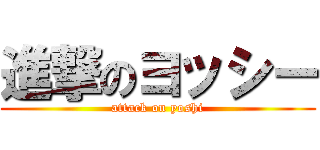 進撃のヨッシー

attack on yoshi